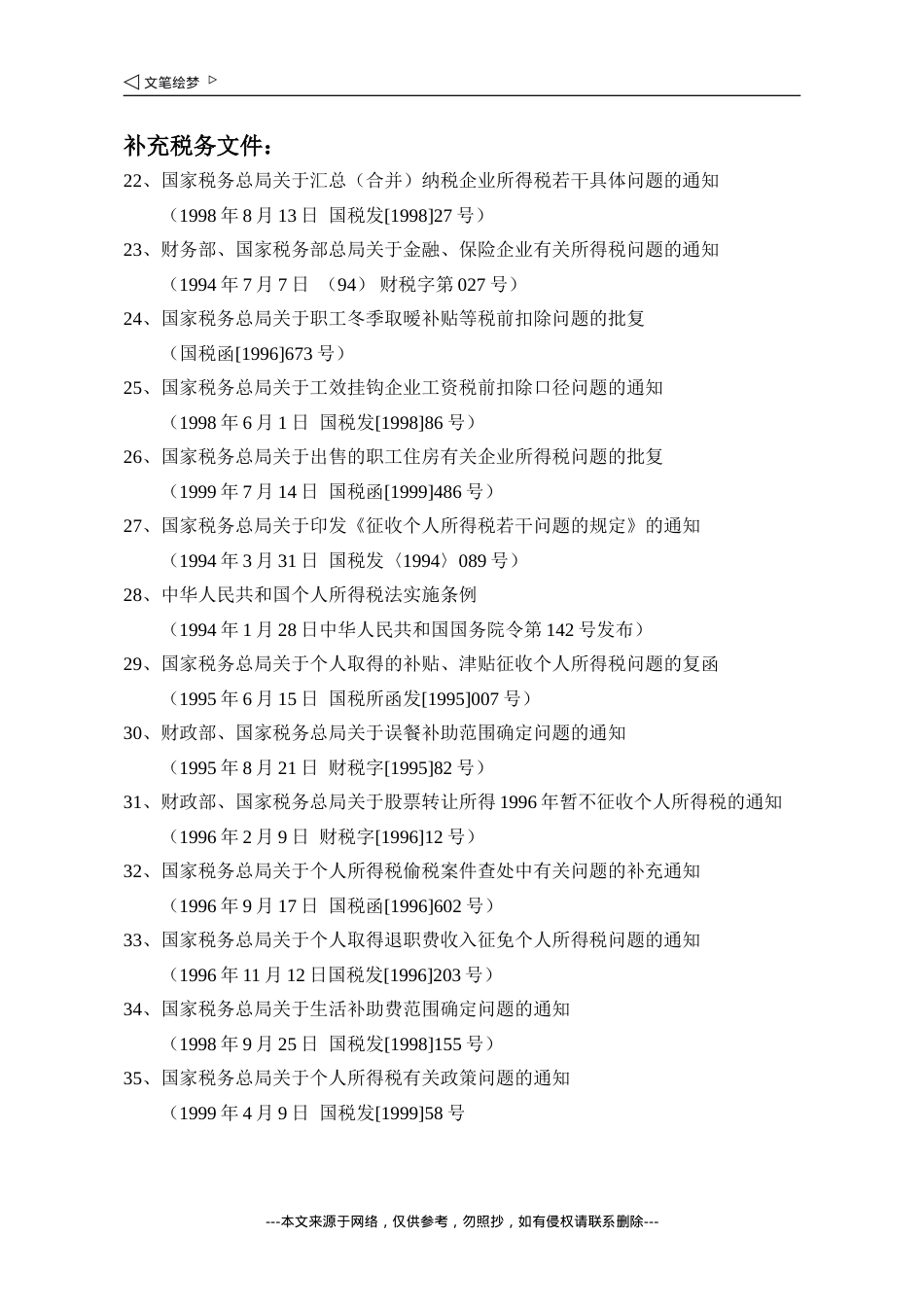 ◁ 文笔绘梦 ▷

补充税务文件：

22、国家税务总局关于汇总（合并）纳税企业所得税若干具体问题的通知

（1998 年 8 月 13 日 国税发[1998]27 号）

23、财务部、国家税务部总局关于金融、保险企业有关所得税问题的通知

（1994 年 7 月 7 日 （94） 财税字第 027 号）

24、国家税务总局关于职工冬季取暖补贴等税前扣除问题的批复

（国税函[1996]673 号）

25、国家税务总局关于工效挂钩企业工资税前扣除口径问题的通知

（1998 年 6 月 1 日 国税发[1998]86 号）

26、国家税务总局关于出售的职工住房有关企业所得税问题的批复

（1999 年 7 月 14 日 国税函[1999]486 号）

27、国家税务总局关于印发《征收个人所得税若干问题的规定》的通知

（1994 年 3 月 31 日 国税发〈1994〉089 号）

28、中华人民共和国个人所得税法实施条例

（1994 年 1 月 28 日中华人民共和国国务院令第 142 号发布）

29、国家税务总局关于个人取得的补贴、津贴征收个人所得税问题的复函

（1995 年 6 月 15 日 国税所函发[1995]007 号）

30、财政部、国家税务总局关于误餐补助范围确定问题的通知

（1995 年 8 月 21 日 财税字[1995]82 号）

31、财政部、国家税务总局关于股票转让所得 1996 年暂不征收个人所得税的通知

（1996 年 2 月 9 日 财税字[1996]12 号）

32、国家税务总局关于个人所得税偷税案件查处中有关问题的补充通知

（1996 年 9 月 17 日 国税函[1996]602 号）

33、国家税务总局关于个人取得退职费收入征免个人所得税问题的通知

（1996 年 11 月 12 日国税发[1996]203 号）

34、国家税务总局关于生活补助费范围确定问题的通知

（1998 年 9 月 25 日 国税发[1998]155 号）

35、国家税务总局关于个人所得税有关政策问题的通知

（1999 年 4 月 9 日 国税发[1999]58 号

---本文来源于网络，仅供参考，勿照抄，如有侵权请联系删除---